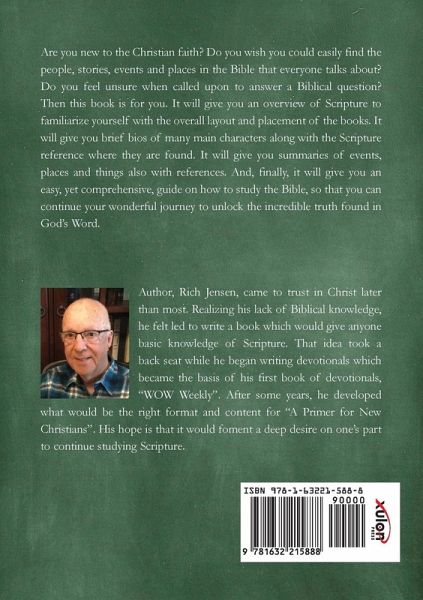 Are you new to the Christian faith? Do you wish you could easily find the people, stories, events and places in the Bible that everyone talks about? Do you feel unsure when called upon to answer a Biblical question? Then this book is for you. It will give you an overview of Scripture to familiarize yourself with the overall layout and placement of the books. It will give you brief bios of many main characters along with the Scripture reference where they are found. It will give you summaries of events, places and things also with references. And, finally, it will give you an easy, yet comprehensive, guide on how to study the Bible, so that you can continue your wonderful journey to unlock the incredible truth found in God's Word.

Author, Rich Jensen, came to trust in Christ later than most. Realizing his lack of Biblical knowledge, he felt led to write a book which would give anyone basic knowledge of Scripture. That idea took a back seat while he began writing devotionals which became the basis of his first book of devotionals, "WOW Weekly". After some years, he developed what would be the right format and content for "A Primer for New Christians". His hope is that it would foment a deep desire on one's part to continue studying Scripture.

ISBN 978-1-63221-588-8
90000
9 781632 215888
xulon PRESS